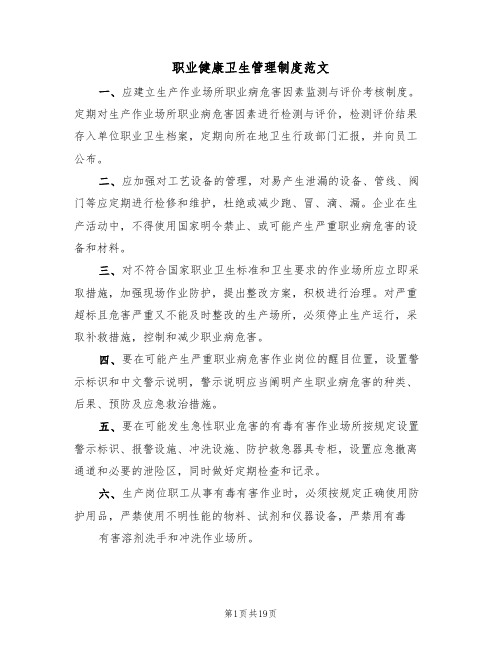 职业健康卫生管理制度范文

一、应建立生产作业场所职业病危害因素监测与评价考核制度。定期对生产作业场所职业病危害因素进行检测与评价，检测评价结果存入单位职业卫生档案，定期向所在地卫生行政部门汇报，并向员工公布。

二、应加强对工艺设备的管理，对易产生泄漏的设备、管线、阀门等应定期进行检修和维护，杜绝或减少跑、冒、滴、漏。企业在生产活动中，不得使用国家明令禁止、或可能产生严重职业病危害的设备和材料。

三、对不符合国家职业卫生标准和卫生要求的作业场所应立即采取措施，加强现场作业防护，提出整改方案，积极进行治理。对严重超标且危害严重又不能及时整改的生产场所，必须停止生产运行，采取补救措施，控制和减少职业病危害。

四、要在可能产生严重职业病危害作业岗位的醒目位置，设置警示标识和中文警示说明，警示说明应当阐明产生职业病危害的种类、后果、预防及应急救治措施。

五、要在可能发生急性职业危害的有毒有害作业场所按规定设置警示标识、报警设施、冲洗设施、防护救急器具专柜，设置应急撤离通道和必要的泄险区，同时做好定期检查和记录。

六、生产岗位职工从事有毒有害作业时，必须按规定正确使用防护用品，严禁使用不明性能的物料、试剂和仪器设备，严禁用有毒有害溶剂洗手和冲洗作业场所。

第1页共19页